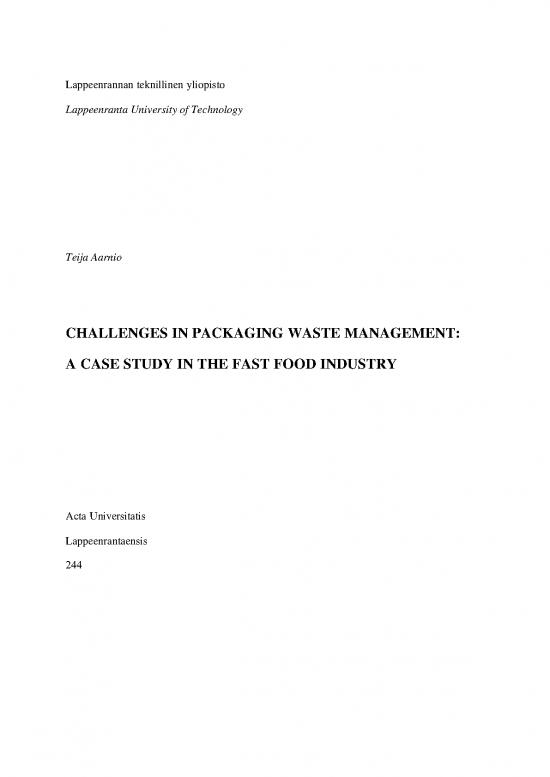 Lappeenrannan teknillinen yliopisto

Lappeenranta University of Technology

Teija Aarnio

CHALLENGES IN PACKAGING WASTE MANAGEMENT:

A CASE STUDY IN THE FAST FOOD INDUSTRY

Acta Universitatis

Lappeenrantaensis

244